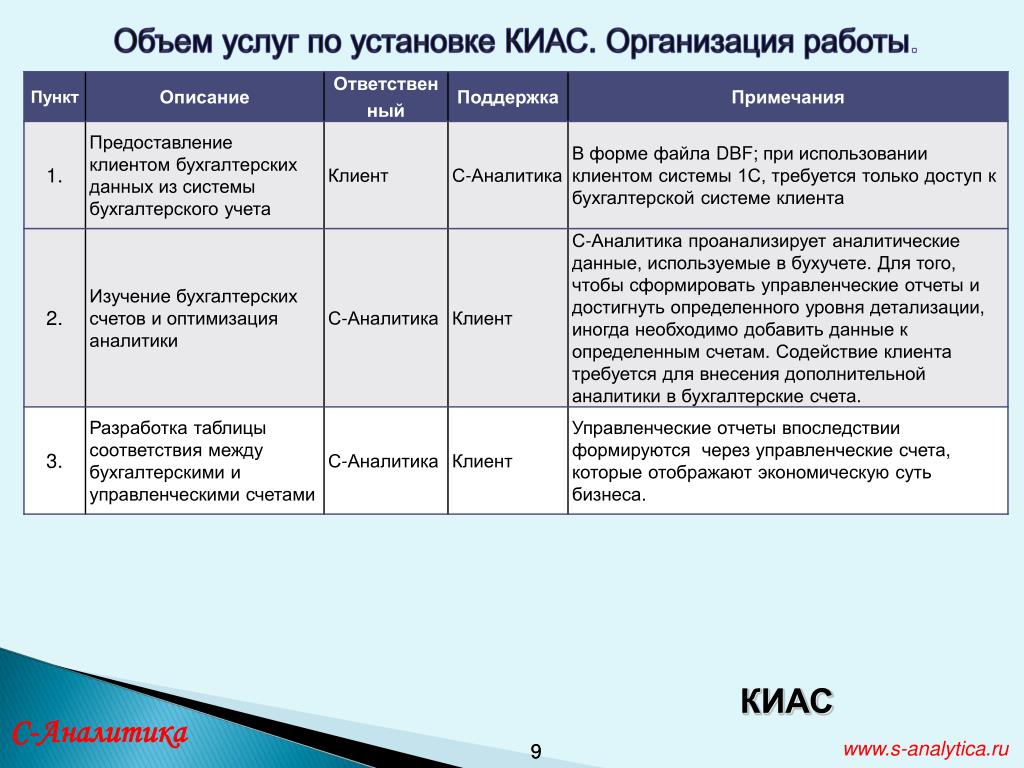 Объем услуг по установке КИАС. Организация работы.

| Пункт | Описание | Ответственный | Поддержка | Примечания |
|---|---|---|---|---|
| 1. | Предоставление клиентом бухгалтерских данных из системы бухгалтерского учета | Клиент | С-Аналитика | В форме файла DBF; при использовании клиентом системы 1С, требуется только доступ к бухгалтерской системе клиента |
| 2. | Изучение бухгалтерских счетов и оптимизация аналитики | С-Аналитика | Клиент | С-Аналитика проанализирует аналитические данные, используемые в бухучете. Для того, чтобы сформировать управленческие отчеты и достигнуть определенного уровня детализации, иногда необходимо добавить данные к определенным счетам. Содействие клиента требуется для внесения дополнительной аналитики в бухгалтерские счета. |
| 3. | Разработка таблицы соответствия между бухгалтерскими и управленческими счетами | С-Аналитика | Клиент | Управленческие отчеты впоследствии формируются через управленческие счета, которые отображают экономическую суть бизнеса. |

КИАС

С-Аналитика

9

www.s-analytica.ru